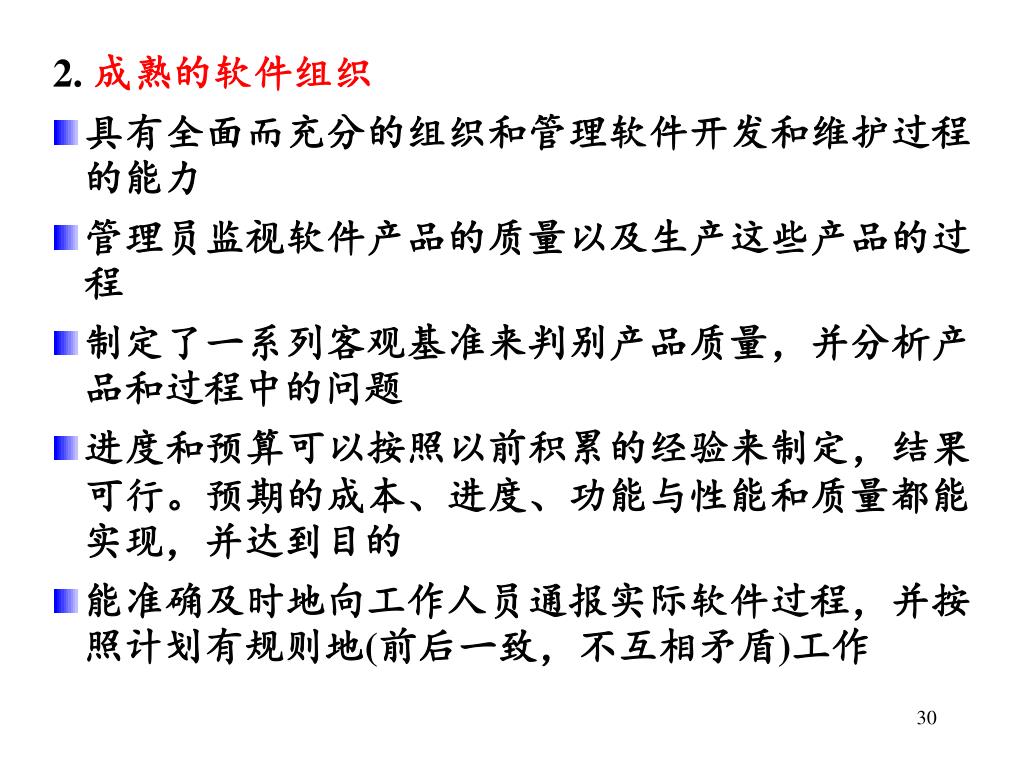 2. 成熟的软件组织

具有全面而充分的组织和管理软件开发和维护过程的能力

管理员监视软件产品的质量以及生产这些产品的过程

制定了一系列客观基准来判别产品质量，并分析产品和过程中的问题

进度和预算可以按照以前积累的经验来制定，结果可行。预期的成本、进度、功能与性能和质量都能实现，并达到目的

能准确及时地向工作人员通报实际软件过程，并按照计划有规则地(前后一致，不互相矛盾)工作

30